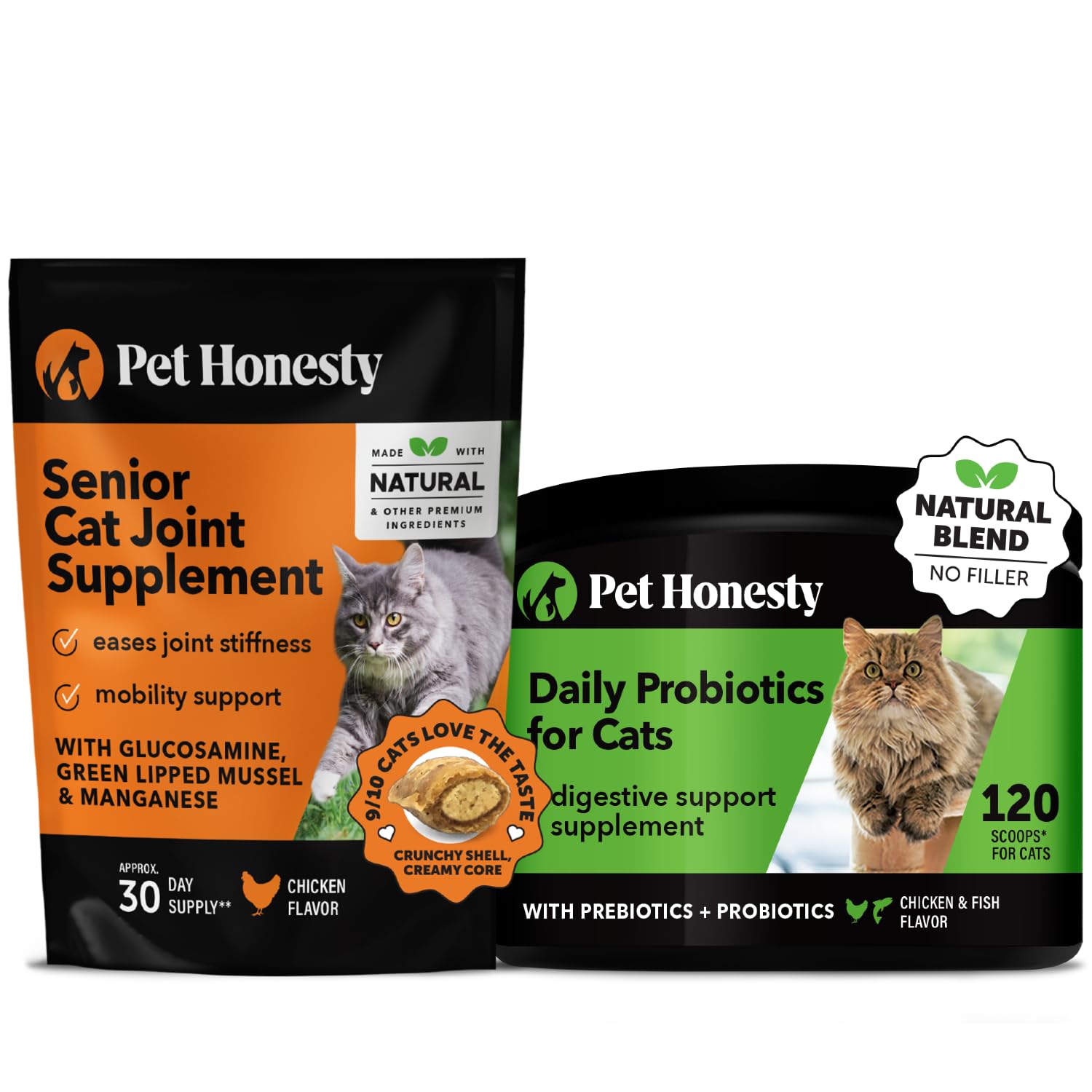 Pet Honesty

MADE WITH NATURAL & OTHER PREMIUM INGREDIENTS

Senior Cat Joint Supplement

eases joint stiffness

mobility support

WITH GLUCOSAMINE, GREEN LIPPED MUSSEL & MANGANESE

9/10 CATS LOVE THE TASTE

CRUNCHY SHELL, CREAMY CORE

APPROX. 30 DAY SUPPLY**

CHICKEN FLAVOR

NATURAL BLEND

NO FILLER

Pet Honesty

Daily Probiotics for Cats

digestive support supplement

120 SCOOPS* FOR CATS

WITH PREBIOTICS + PROBIOTICS

CHICKEN & FISH FLAVOR